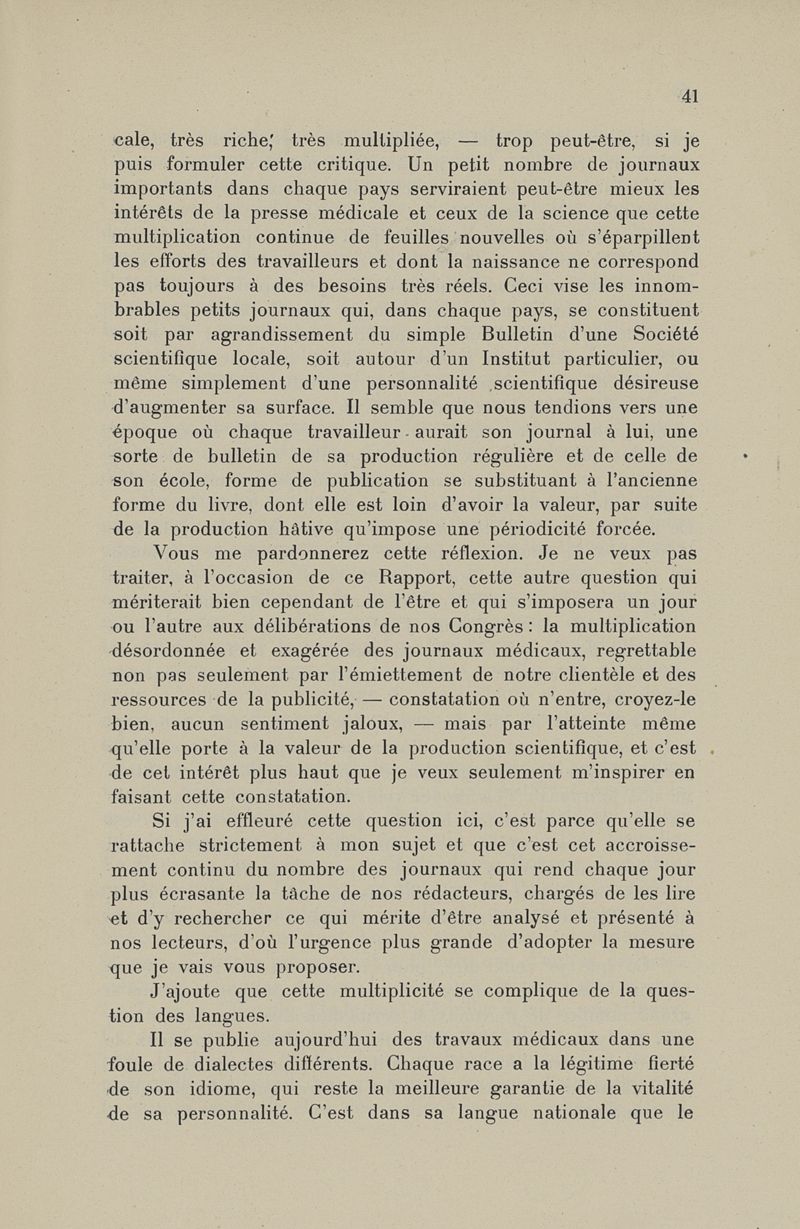 41

cale, très riche, très multipliée, — trop peut-être, si je puis formuler cette critique. Un petit nombre de journaux importants dans chaque pays serviraient peut-être mieux les intérêts de la presse médicale et ceux de la science que cette multiplication continue de feuilles nouvelles où s'éparpillent les efforts des travailleurs et dont la naissance ne correspond pas toujours à des besoins très réels. Ceci vise les innombrables petits journaux qui, dans chaque pays, se constituent soit par agrandissement du simple Bulletin d'une Société scientifique locale, soit autour d'un Institut particulier, ou même simplement d'une personnalité scientifique désireuse d'augmenter sa surface. Il semble que nous tendions vers une époque où chaque travailleur aurait son journal à lui, une sorte de bulletin de sa production régulière et de celle de son école, forme de publication se substituant à l'ancienne forme du livre, dont elle est loin d'avoir la valeur, par suite de la production hâtive qu'impose une périodicité forcée.

Vous me pardonnerez cette réflexion. Je ne veux pas traiter, à l'occasion de ce Rapport, cette autre question qui mériterait bien cependant de l'être et qui s'imposera un jour ou l'autre aux délibérations de nos Congrès : la multiplication désordonnée et exagérée des journaux médicaux, regrettable non pas seulement par l'émiettement de notre clientèle et des ressources de la publicité, — constatation où n'entre, croyez-le bien, aucun sentiment jaloux, — mais par l'atteinte même qu'elle porte à la valeur de la production scientifique, et c'est de cet intérêt plus haut que je veux seulement m'inspirer en faisant cette constatation.

Si j'ai effleuré cette question ici, c'est parce qu'elle se rattache strictement à mon sujet et que c'est cet accroissement continu du nombre des journaux qui rend chaque jour plus écrasante la tâche de nos rédacteurs, chargés de les lire et d'y rechercher ce qui mérite d'être analysé et présenté à nos lecteurs, d'où l'urgence plus grande d'adopter la mesure que je vais vous proposer.

J'ajoute que cette multiplicité se complique de la question des langues.

Il se publie aujourd'hui des travaux médicaux dans une foule de dialectes différents. Chaque race a la légitime fierté de son idiome, qui reste la meilleure garantie de la vitalité de sa personnalité. C'est dans sa langue nationale que le